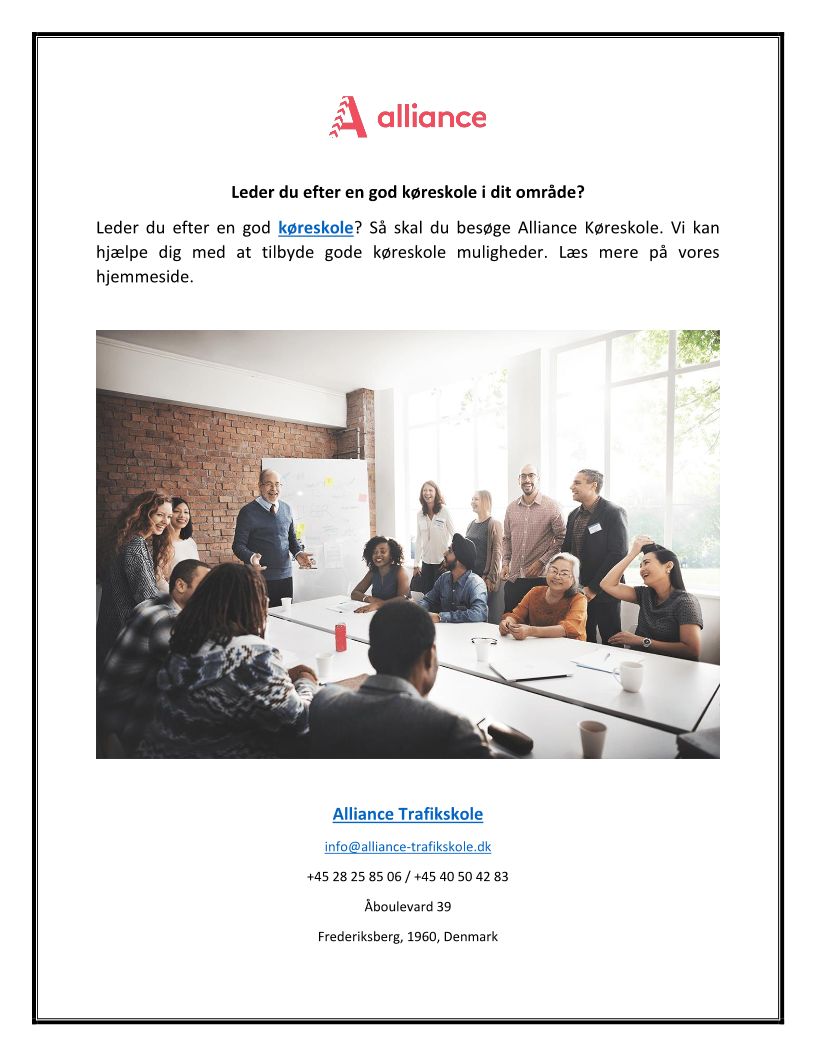 alliance

Leder du efter en god køreskole i dit område?

Leder du efter en god køreskole? Så skal du besøge Alliance Køreskole. Vi kan hjælpe dig med at tilbyde gode køreskole muligheder. Læs mere på vores hjemmeside.

Alliance Trafikskole

info@alliance-trafikskole.dk

+45 28 25 85 06 / +45 40 50 42 83

Åboulevard 39

Frederiksberg, 1960, Denmark